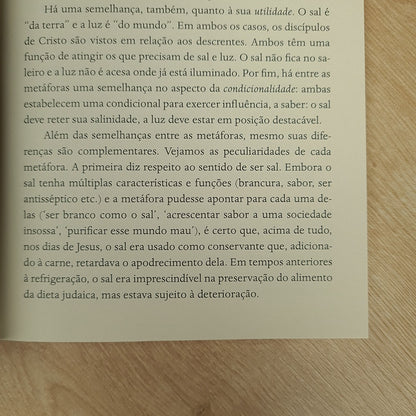 Há uma semelhança, também, quanto à sua utilidade. O sal é "da terra" e a luz é "do mundo". Em ambos os casos, os discípulos de Cristo são vistos em relação aos descrentes. Ambos têm uma função de atingir os que precisam de sal e luz. O sal não fica no saleiro e a luz não é acesa onde já está iluminado. Por fim, há entre as metáforas uma semelhança no aspecto da condicionalidade: ambas estabelecem uma condicional para exercer influência, a saber: o sal deve reter sua salinidade, a luz deve estar em posição destacável.

Além das semelhanças entre as metáforas, mesmo suas diferenças são complementares. Vejamos as peculiaridades de cada metáfora. A primeira diz respeito ao sentido de ser sal. Embora o sal tenha múltiplas características e funções (brancura, sabor, ser antisséptico etc.) e a metáfora pudesse apontar para cada uma delas ('ser branco como o sal', 'acrescentar sabor a uma sociedade insossa', 'purificar esse mundo mau'), é certo que, acima de tudo, nos dias de Jesus, o sal era usado como conservante que, adicionado à carne, retardava o apodrecimento dela. Em tempos anteriores à refrigeração, o sal era imprescindível na preservação do alimento da dieta judaica, mas estava sujeito à deterioração.